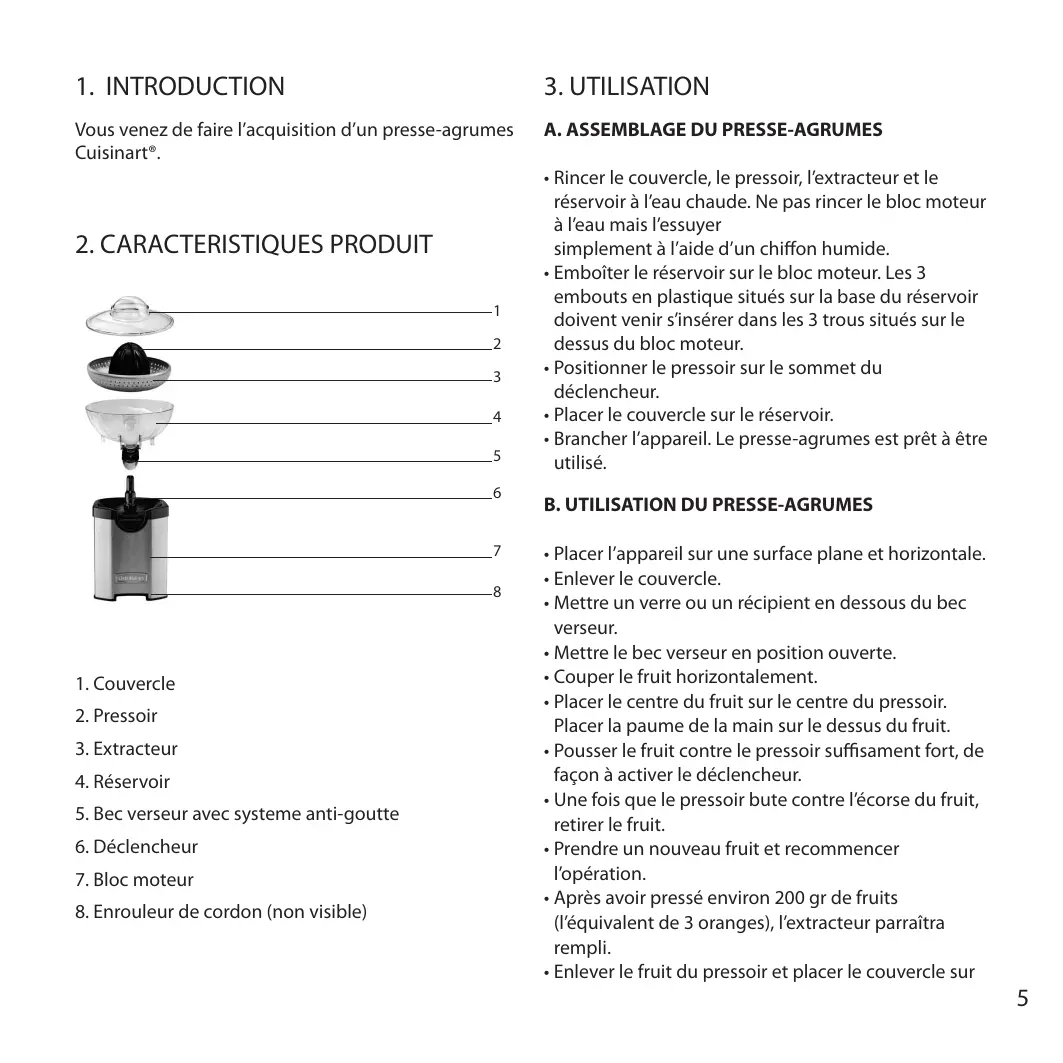 1. INTRODUCTION

Vous venez de faire l'acquisition d'un presse-agrumes Cuisinart®.

2. CARACTERISTIQUES PRODUIT

1
2
3
4
5
6
7
8

1. Couvercle
2. Pressoir
3. Extracteur
4. Réservoir
5. Bec verseur avec systeme anti-goutte
6. Déclencheur
7. Bloc moteur
8. Enrouleur de cordon (non visible)

3. UTILISATION

A. ASSEMBLAGE DU PRESSE-AGRUMES

• Rincer le couvercle, le pressoir, l'extracteur et le réservoir à l'eau chaude. Ne pas rincer le bloc moteur à l'eau mais l'essuyer
simplement à l'aide d'un chiffon humide.
• Emboîter le réservoir sur le bloc moteur. Les 3 embouts en plastique situés sur la base du réservoir doivent venir s'insérer dans les 3 trous situés sur le dessus du bloc moteur.
• Positionner le pressoir sur le sommet du déclencheur.
• Placer le couvercle sur le réservoir.
• Brancher l'appareil. Le presse-agrumes est prêt à être utilisé.

B. UTILISATION DU PRESSE-AGRUMES

• Placer l'appareil sur une surface plane et horizontale.
• Enlever le couvercle.
• Mettre un verre ou un récipient en dessous du bec verseur.
• Mettre le bec verseur en position ouverte.
• Couper le fruit horizontalement.
• Placer le centre du fruit sur le centre du pressoir. Placer la paume de la main sur le dessus du fruit.
• Pousser le fruit contre le pressoir suffisament fort, de façon à activer le déclencheur.
• Une fois que le pressoir bute contre l'écorse du fruit, retirer le fruit.
• Prendre un nouveau fruit et recommencer l'opération.
• Après avoir pressé environ 200 gr de fruits (l'équivalent de 3 oranges), l'extracteur parraîtra rempli.
• Enlever le fruit du pressoir et placer le couvercle sur

5